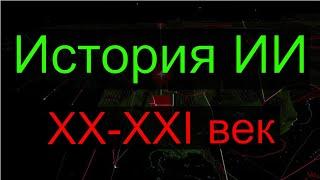 История ИИ

XX-XXI век